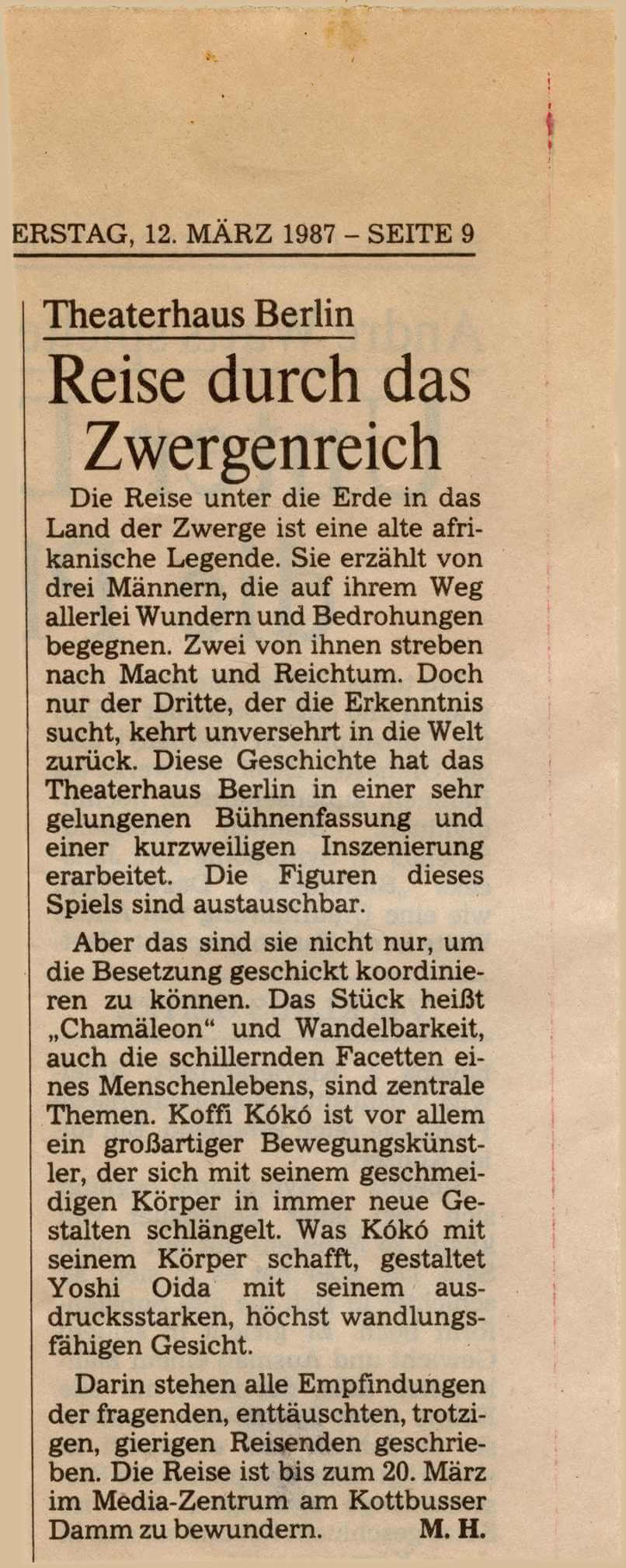 ERSTAG, 12. MÄRZ 1987 – SEITE 9

Theaterhaus Berlin

Reise durch das Zwergenreich

Die Reise unter die Erde in das Land der Zwerge ist eine alte afrikanische Legende. Sie erzählt von drei Männern, die auf ihrem Weg allerlei Wundern und Bedrohungen begegnen. Zwei von ihnen streben nach Macht und Reichtum. Doch nur der Dritte, der die Erkenntnis sucht, kehrt unversehrt in die Welt zurück. Diese Geschichte hat das Theaterhaus Berlin in einer sehr gelungenen Bühnenfassung und einer kurzweiligen Inszenierung erarbeitet. Die Figuren dieses Spiels sind austauschbar.

Aber das sind sie nicht nur, um die Besetzung geschickt koordinieren zu können. Das Stück heißt „Chamäleon“ und Wandelbarkeit, auch die schillernden Facetten eines Menschenlebens, sind zentrale Themen. Koffi Kókó ist vor allem ein großartiger Bewegungskünstler, der sich mit seinem geschmeidigen Körper in immer neue Gestalten schlängelt. Was Kókó mit seinem Körper schafft, gestaltet Yoshi Oida mit seinem ausdrucksstarken, höchst wandlungsfähigen Gesicht.

Darin stehen alle Empfindungen der fragenden, enttäuschten, trotzigen, gierigen Reisenden geschrieben. Die Reise ist bis zum 20. März im Media-Zentrum am Kottbusser Damm zu bewundern. M. H.